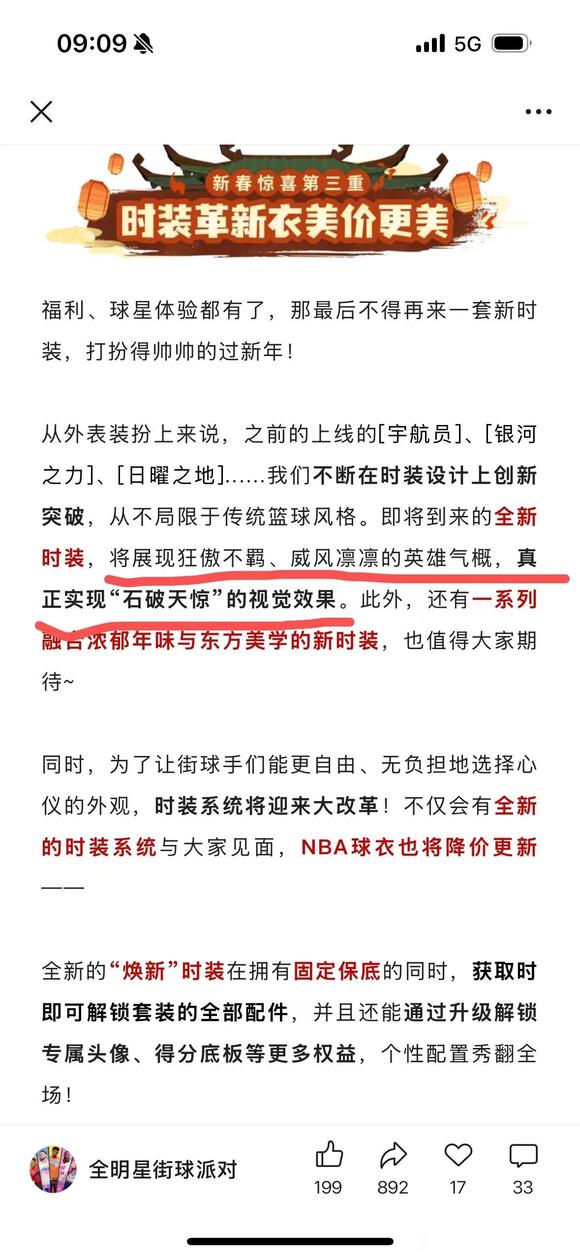 09:09 5G

新春惊喜第三重
时装革新衣美价更美

福利、球星体验都有了，那最后不得再来一套新时装，打扮得帅帅的过新年！

从外表装扮上来说，之前的上线的[宇航员]、[银河之力]、[日曜之地]……我们不断在时装设计上创新突破，从不局限于传统篮球风格。即将到来的全新时装，将展现狂傲不羁、威风凛凛的英雄气概，真正实现“石破天惊”的视觉效果。此外，还有一系列融合浓郁年味与东方美学的新时装，也值得大家期待~

同时，为了让街球手们能更自由、无负担地选择心仪的外观，时装系统将迎来大改革！不仅会有全新的时装系统与大家见面，NBA球衣也将降价更新——

全新的“焕新”时装在拥有固定保底的同时，获取时即可解锁套装的全部配件，并且还能通过升级解锁专属头像、得分底板等更多权益，个性配置秀翻全场！

全明星街球派对 199 892 17 33